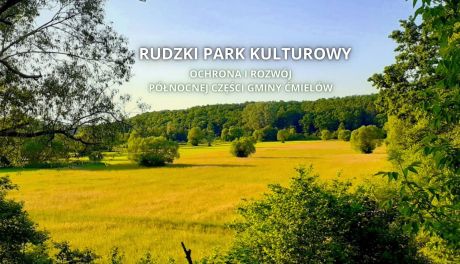 RUDZKI PARK KULTUROWY

OCHRONA I ROZWÓJ
PÓŁNOCNEJ CZĘŚCI GMINY ĆMIELÓW